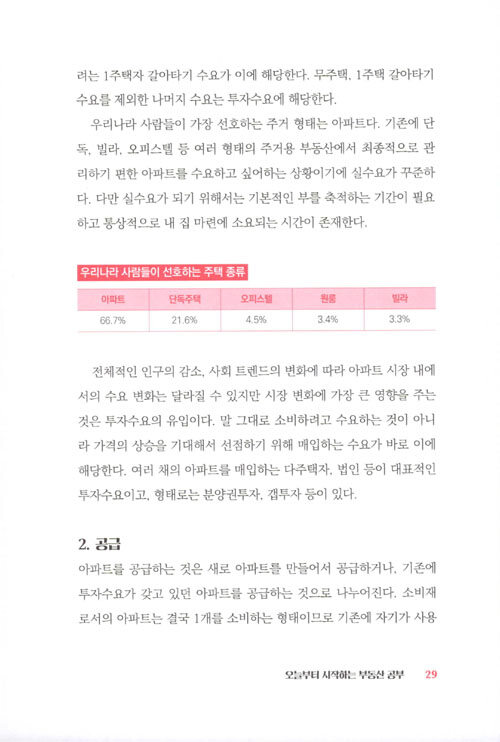 려는 1주택자 갈아타기 수요가 이에 해당한다. 무주택, 1주택 갈아타기 수요를 제외한 나머지 수요는 투자수요에 해당한다.

우리나라 사람들이 가장 선호하는 주거 형태는 아파트다. 기존에 단독, 빌라, 오피스텔 등 여러 형태의 주거용 부동산에서 최종적으로 관리하기 편한 아파트를 수요하고 싶어하는 상황이기에 실수요가 꾸준하다. 다만 실수요가 되기 위해서는 기본적인 부를 축적하는 기간이 필요하고 통상적으로 내 집 마련에 소요되는 시간이 존재한다.

우리나라 사람들이 선호하는 주택 종류

| 아파트 | 단독주택 | 오피스텔 | 원룸 | 빌라 |
|---|---|---|---|---|
| 66.7% | 21.6% | 4.5% | 3.4% | 3.3% |

전체적인 인구의 감소, 사회 트렌드의 변화에 따라 아파트 시장 내에서의 수요 변화는 달라질 수 있지만 시장 변화에 가장 큰 영향을 주는 것은 투자수요의 유입이다. 말 그대로 소비하려고 수요하는 것이 아니라 가격의 상승을 기대해서 선점하기 위해 매입하는 수요가 바로 이에 해당한다. 여러 채의 아파트를 매입하는 다주택자, 법인 등이 대표적인 투자수요이고, 형태로는 분양권투자, 갭투자 등이 있다.

2. 공급

아파트를 공급하는 것은 새로 아파트를 만들어서 공급하거나, 기존에 투자수요가 갖고 있던 아파트를 공급하는 것으로 나누어진다. 소비재로서의 아파트는 결국 1개를 소비하는 형태이므로 기존에 자기가 사용

오늘부터 시작하는 부동산 공부 29